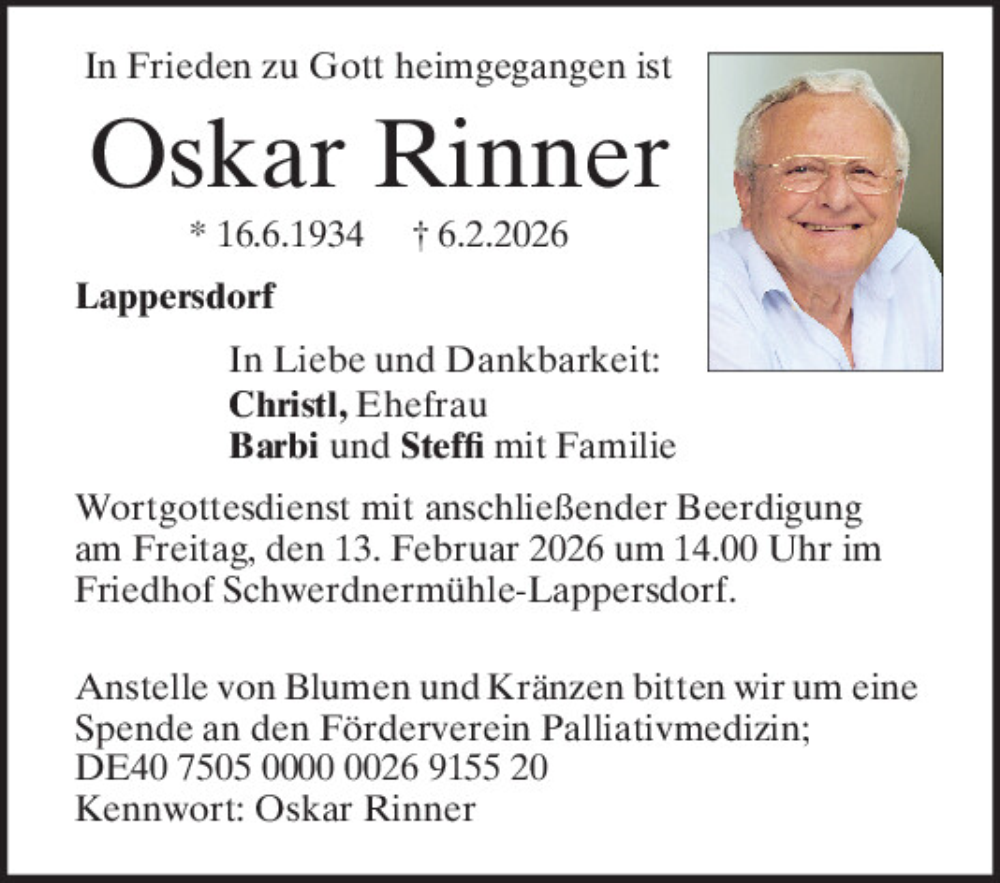 In Frieden zu Gott heimgegangen ist

Oskar Rinner

* 16.6.1934 † 6.2.2026

Lappersdorf

In Liebe und Dankbarkeit:
Christl, Ehefrau
Barbi und Steffi mit Familie

Wortgottesdienst mit anschließender Beerdigung am Freitag, den 13. Februar 2026 um 14.00 Uhr im Friedhof Schwerdnermühle-Lappersdorf.

Anstelle von Blumen und Kränzen bitten wir um eine Spende an den Förderverein Palliativmedizin;
DE40 7505 0000 0026 9155 20
Kennwort: Oskar Rinner